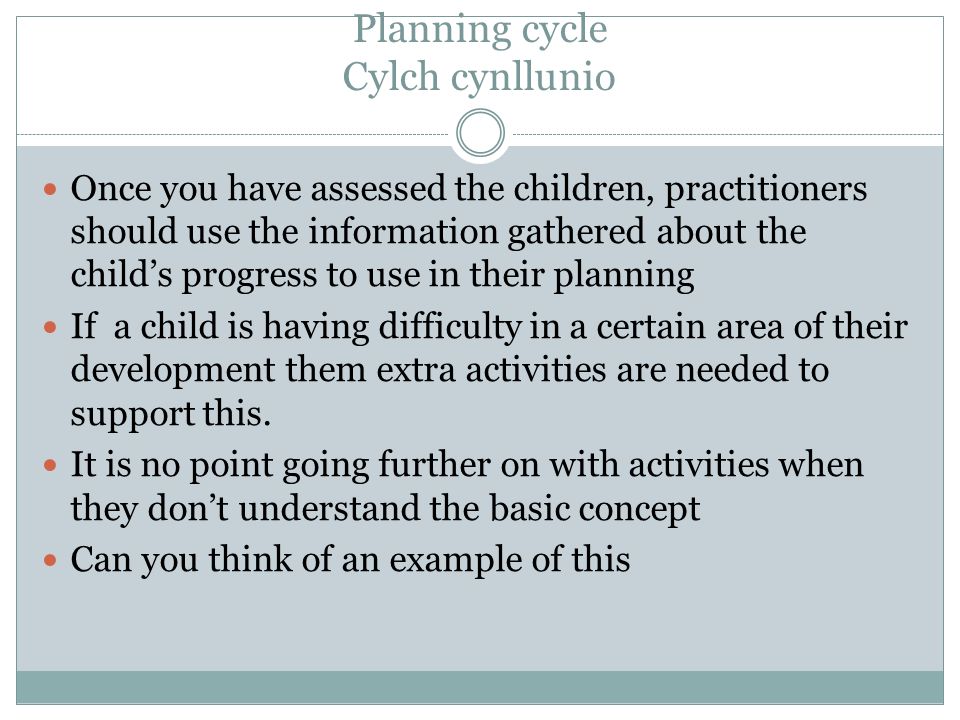 Planning cycle
Cylch cynllunio

- Once you have assessed the children, practitioners should use the information gathered about the child’s progress to use in their planning
- If  a child is having difficulty in a certain area of their development them extra activities are needed to support this.
- It is no point going further on with activities when they don’t understand the basic concept
- Can you think of an example of this